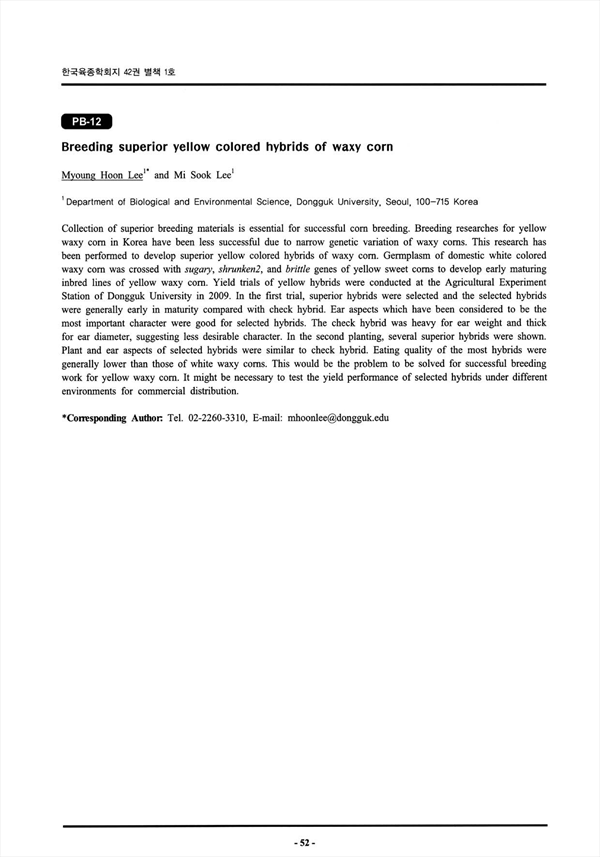 한국육종학회지 42권 별책 1호

PB-12

Breeding superior yellow colored hybrids of waxy corn

Myoung Hoon Lee$^{1*}$ and Mi Sook Lee$^{1}$

$^{1}$ Department of Biological and Environmental Science, Dongguk University, Seoul, 100-715 Korea

Collection of superior breeding materials is essential for successful corn breeding. Breeding researches for yellow waxy corn in Korea have been less successful due to narrow genetic variation of waxy corns. This research has been performed to develop superior yellow colored hybrids of waxy corn. Germplasm of domestic white colored waxy corn was crossed with sugary, shrunken2, and brittle genes of yellow sweet corns to develop early maturing inbred lines of yellow waxy corn. Yield trials of yellow hybrids were conducted at the Agricultural Experiment Station of Dongguk University in 2009. In the first trial, superior hybrids were selected and the selected hybrids were generally early in maturity compared with check hybrid. Ear aspects which have been considered to be the most important character were good for selected hybrids. The check hybrid was heavy for ear weight and thick for ear diameter, suggesting less desirable character. In the second planting, several superior hybrids were shown. Plant and ear aspects of selected hybrids were similar to check hybrid. Eating quality of the most hybrids were generally lower than those of white waxy corns. This would be the problem to be solved for successful breeding work for yellow waxy corn. It might be necessary to test the yield performance of selected hybrids under different environments for commercial distribution.

*Corresponding Author: Tel. 02-2260-3310, E-mail: mhoonlee@dongguk.edu

- 52 -